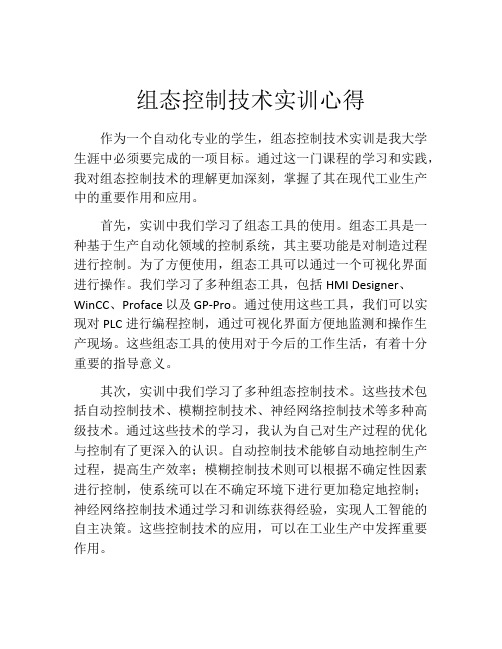 组态控制技术实训心得

作为一个自动化专业的学生，组态控制技术实训是我大学生涯中必须要完成的一项目标。通过这一门课程的学习和实践，我对组态控制技术的理解更加深刻，掌握了其在现代工业生产中的重要作用和应用。

首先，实训中我们学习了组态工具的使用。组态工具是一种基于生产自动化领域的控制系统，其主要功能是对制造过程进行控制。为了方便使用，组态工具可以通过一个可视化界面进行操作。我们学习了多种组态工具，包括 HMI Designer、WinCC、Proface 以及 GP-Pro。通过使用这些工具，我们可以实现对 PLC 进行编程控制，通过可视化界面方便地监测和操作生产现场。这些组态工具的使用对于今后的工作生活，有着十分重要的指导意义。

其次，实训中我们学习了多种组态控制技术。这些技术包括自动控制技术、模糊控制技术、神经网络控制技术等多种高级技术。通过这些技术的学习，我认为自己对生产过程的优化与控制有了更深入的认识。自动控制技术能够自动地控制生产过程，提高生产效率；模糊控制技术则可以根据不确定性因素进行控制，使系统可以在不确定环境下进行更加稳定地控制；神经网络控制技术通过学习和训练获得经验，实现人工智能的自主决策。这些控制技术的应用，可以在工业生产中发挥重要作用。